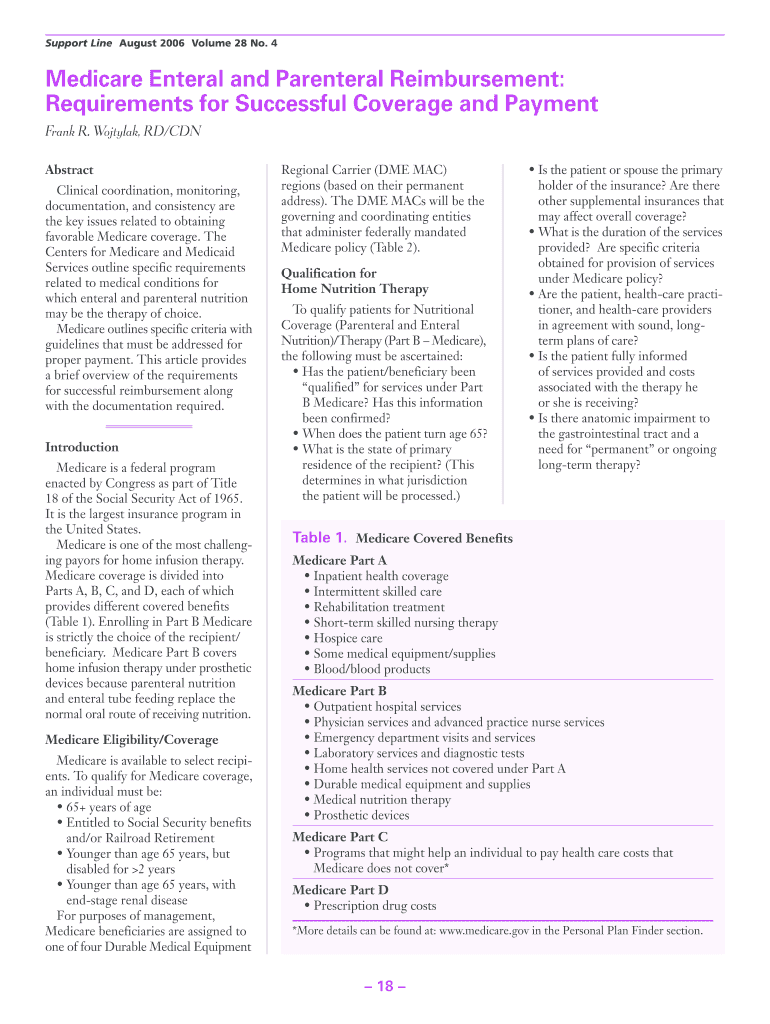 Support Line August 2006 Volume 28 No. 4

Medicare Enteral and Parenteral Reimbursement: Requirements for Successful Coverage and Payment

Frank R. Wojtylak, RD/CDN

Abstract

Clinical coordination, monitoring, documentation, and consistency are the key issues related to obtaining favorable Medicare coverage. The Centers for Medicare and Medicaid Services outline specific requirements related to medical conditions for which enteral and parenteral nutrition may be the therapy of choice.

Medicare outlines specific criteria with guidelines that must be addressed for proper payment. This article provides a brief overview of the requirements for successful reimbursement along with the documentation required.

Introduction

Medicare is a federal program enacted by Congress as part of Title 18 of the Social Security Act of 1965. It is the largest insurance program in the United States.

Medicare is one of the most challenging payors for home infusion therapy. Medicare coverage is divided into Parts A, B, C, and D, each of which provides different covered benefits (Table 1). Enrolling in Part B Medicare is strictly the choice of the recipient/beneficiary. Medicare Part B covers home infusion therapy under prosthetic devices because parenteral nutrition and enteral tube feeding replace the normal oral route of receiving nutrition.

Medicare Eligibility/Coverage

Medicare is available to select recipients. To qualify for Medicare coverage, an individual must be:
• 65+ years of age
• Entitled to Social Security benefits and/or Railroad Retirement
• Younger than age 65 years, but disabled for >2 years
• Younger than age 65 years, with end-stage renal disease

For purposes of management, Medicare beneficiaries are assigned to one of four Durable Medical Equipment Regional Carrier (DME MAC) regions (based on their permanent address). The DME MACs will be the governing and coordinating entities that administer federally mandated Medicare policy (Table 2).

Qualification for Home Nutrition Therapy

To qualify patients for Nutritional Coverage (Parenteral and Enteral Nutrition)/Therapy (Part B – Medicare), the following must be ascertained:
• Has the patient/beneficiary been “qualified” for services under Part B Medicare? Has this information been confirmed?
• When does the patient turn age 65?
• What is the state of primary residence of the recipient? (This determines in what jurisdiction the patient will be processed.)
• Is the patient or spouse the primary holder of the insurance? Are there other supplemental insurances that may affect overall coverage?
• What is the duration of the services provided? Are specific criteria obtained for provision of services under Medicare policy?
• Are the patient, health-care practitioner, and health-care providers in agreement with sound, long-term plans of care?
• Is the patient fully informed of services provided and costs associated with the therapy he or she is receiving?
• Is there anatomic impairment to the gastrointestinal tract and a need for “permanent” or ongoing long-term therapy?

Table 1. Medicare Covered Benefits

Medicare Part A
• Inpatient health coverage
• Intermittent skilled care
• Rehabilitation treatment
• Short-term skilled nursing therapy
• Hospice care
• Some medical equipment/supplies
• Blood/blood products

Medicare Part B
• Outpatient hospital services
• Physician services and advanced practice nurse services
• Emergency department visits and services
• Laboratory services and diagnostic tests
• Home health services not covered under Part A
• Durable medical equipment and supplies
• Medical nutrition therapy
• Prosthetic devices

Medicare Part C
• Programs that might help an individual to pay health care costs that Medicare does not cover*

Medicare Part D
• Prescription drug costs

*More details can be found at: www.medicare.gov in the Personal Plan Finder section.

– 18 –